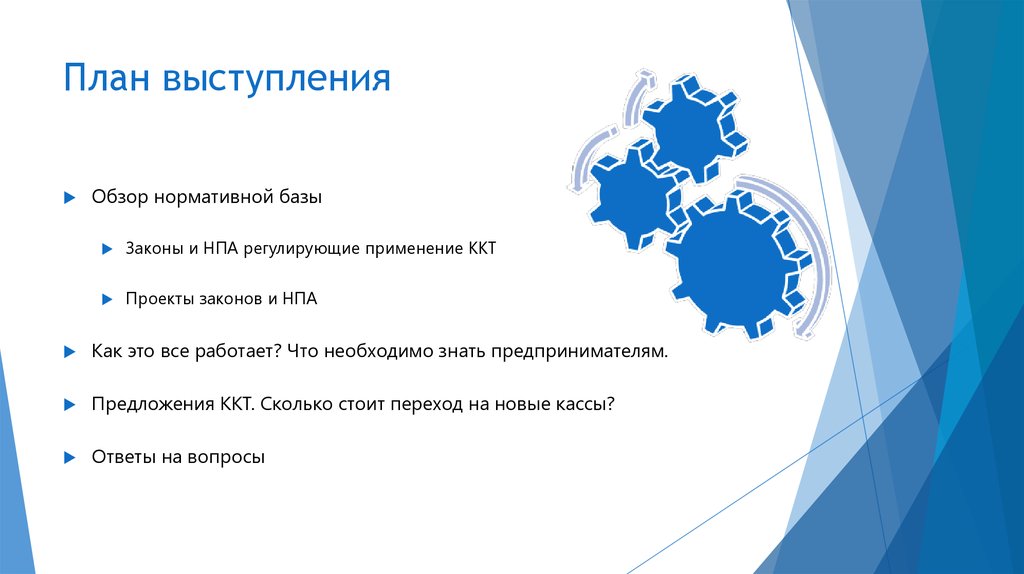 План выступления

Обзор нормативной базы

Законы и НПА регулирующие применение ККТ

Проекты законов и НПА

Как это все работает? Что необходимо знать предпринимателям.

Предложения ККТ. Сколько стоит переход на новые кассы?

Ответы на вопросы